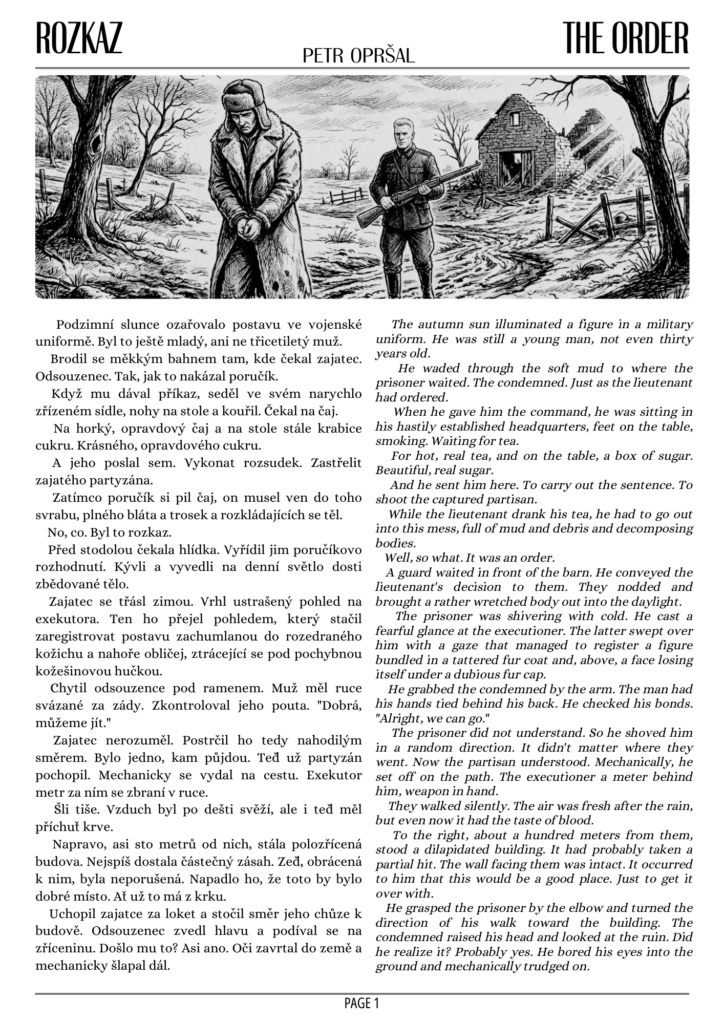 ROZKAZ

PETR OPRŠAL

THE ORDER

Podzimní slunce ozařovalo postavu ve vojenské uniformě. Byl to ještě mladý, ani ne třicetiletý muž.

Brodil se měkkým bahnem tam, kde čekal zajatec. Odsouzenec. Tak, jak to nakázal poručík.

Když mu dával příkaz, seděl ve svém narychlo zřízeném sídle, nohy na stole a kouřil. Čekal na čaj.

Na horký, opravdový čaj a na stole stále krabice cukru. Krásného, opravdového cukru.

A jeho poslal sem. Vykonat rozsudek. Zastřelit zajatého partyzána.

Zatímco poručík si pil čaj, on musel ven do toho svrabu, plného bláta a trosek a rozkládajících se těl.

No, co. Byl to rozkaz.

Před stodolou čekala hlídka. Vyřídil jim poručíkovo rozhodnutí. Kývli a vyvedli na denní světlo dosti zbědované tělo.

Zajatec se třásl zimou. Vrhl ustrašený pohled na exekutora. Ten ho přejel pohledem, který stačil zaregistrovat postavu zachumlanou do rozedraného kožichu a nahoře obličej, ztrácející se pod pochybnou kožešinovou hučkou.

Chytil odsouzence pod ramenem. Muž měl ruce svázané za zády. Zkontroloval jeho pouta. "Dobrá, můžeme jít."

Zajatec nerozuměl. Postrčil ho tedy nahodilým směrem. Bylo jedno, kam půjdou. Teď už partyzán pochopil. Mechanicky se vydal na cestu. Exekutor metr za ním se zbraní v ruce.

Šli tiše. Vzduch byl po dešti svěží, ale i teď měl příchuť krve.

Napravo, asi sto metrů od nich, stála polozřícená budova. Nejspíš dostala částečný zásah. Zeď, obrácená k nim, byla neporušená. Napadlo ho, že toto by bylo dobré místo. Ať už to má z krku.

Uchopil zajatce za loket a stočil směr jeho chůze k budově. Odsouzenec zvedl hlavu a podíval se na zříceninu. Došlo mu to? Asi ano. Oči zavrtal do země a mechanicky šlapal dál.

The autumn sun illuminated a figure in a military uniform. He was still a young man, not even thirty years old.

He waded through the soft mud to where the prisoner waited. The condemned. Just as the lieutenant had ordered.

When he gave him the command, he was sitting in his hastily established headquarters, feet on the table, smoking. Waiting for tea.

For hot, real tea, and on the table, a box of sugar. Beautiful, real sugar.

And he sent him here. To carry out the sentence. To shoot the captured partisan.

While the lieutenant drank his tea, he had to go out into this mess, full of mud and debris and decomposing bodies.

Well, so what. It was an order.

A guard waited in front of the barn. He conveyed the lieutenant's decision to them. They nodded and brought a rather wretched body out into the daylight.

The prisoner was shivering with cold. He cast a fearful glance at the executioner. The latter swept over him with a gaze that managed to register a figure bundled in a tattered fur coat and, above, a face losing itself under a dubious fur cap.

He grabbed the condemned by the arm. The man had his hands tied behind his back. He checked his bonds. "Alright, we can go."

The prisoner did not understand. So he shoved him in a random direction. It didn't matter where they went. Now the partisan understood. Mechanically, he set off on the path. The executioner a meter behind him, weapon in hand.

They walked silently. The air was fresh after the rain, but even now it had the taste of blood.

To the right, about a hundred meters from them, stood a dilapidated building. It had probably taken a partial hit. The wall facing them was intact. It occurred to him that this would be a good place. Just to get it over with.

He grasped the prisoner by the elbow and turned the direction of his walk toward the building. The condemned raised his head and looked at the ruin. Did he realize it? Probably yes. He bored his eyes into the ground and mechanically trudged on.

PAGE 1